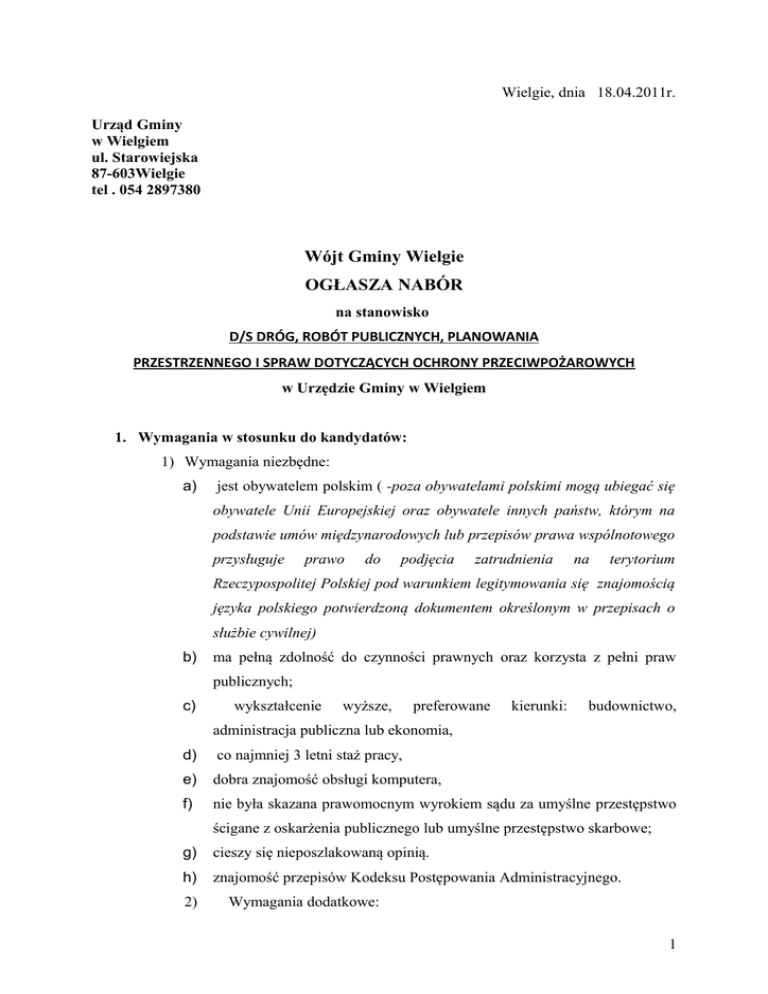 Wielgie, dnia 18.04.2011r.

Urząd Gminy
w Wielgiem
ul. Starowiejska
87-603Wielgie
tel . 054 2897380

Wójt Gminy Wielgie
OGŁASZA NABÓR
na stanowisko
D/S DRÓG, ROBÓT PUBLICZNYCH, PLANOWANIA
PRZESTRZENNEGO I SPRAW DOTYCZĄCYCH OCHRONY PRZECIWPOŻAROWYCH
w Urzędzie Gminy w Wielgiem

1. Wymagania w stosunku do kandydatów:
1) Wymagania niezbędne:
a) jest obywatelem polskim ( -poza obywatelami polskimi mogą ubiegać się obywatele Unii Europejskiej oraz obywatele innych państw, którym na podstawie umów międzynarodowych lub przepisów prawa wspólnotowego przysługuje prawo do podjęcia zatrudnienia na terytorium Rzeczypospolitej Polskiej pod warunkiem legitymowania się znajomością języka polskiego potwierdzoną dokumentem określonym w przepisach o służbie cywilnej)
b) ma pełną zdolność do czynności prawnych oraz korzysta z pełni praw publicznych;
c) wykształcenie wyższe, preferowane kierunki: budownictwo, administracja publiczna lub ekonomia,
d) co najmniej 3 letni staż pracy,
e) dobra znajomość obsługi komputera,
f) nie była skazana prawomocnym wyrokiem sądu za umyślne przestępstwo ścigane z oskarżenia publicznego lub umyślne przestępstwo skarbowe;
g) cieszy się nieposzlakowaną opinią.
h) znajomość przepisów Kodeksu Postępowania Administracyjnego.
2) Wymagania dodatkowe:

1